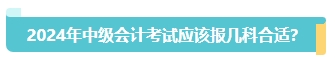 2024年中级会计考试应该报几科合适?